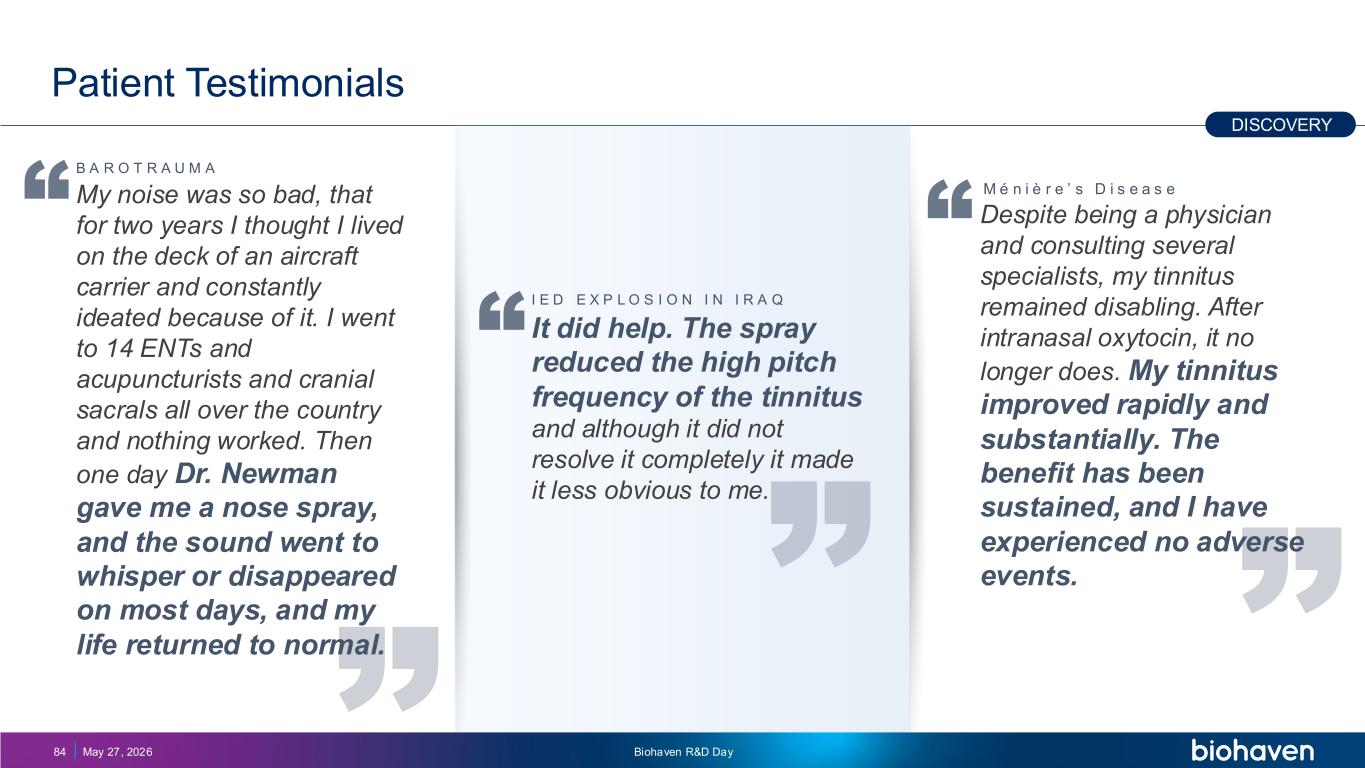 Patient Testimonials

DISCOVERY

BAROTRAUMA

My noise was so bad, that for two years I thought I lived on the deck of an aircraft carrier and constantly ideated because of it. I went to 14 ENTs and acupuncturists and cranial sacrals all over the country and nothing worked. Then one day Dr. Newman gave me a nose spray, and the sound went to whisper or disappeared on most days, and my life returned to normal.

IED EXPLOSION IN IRAQ

It did help. The spray reduced the high pitch frequency of the tinnitus and although it did not resolve it completely it made it less obvious to me.

Ménière's Disease

Despite being a physician and consulting several specialists, my tinnitus remained disabling. After intranasal oxytocin, it no longer does. My tinnitus improved rapidly and substantially. The benefit has been sustained, and I have experienced no adverse events.

84 May 27, 2026 Biohaven R&D Day biohaven